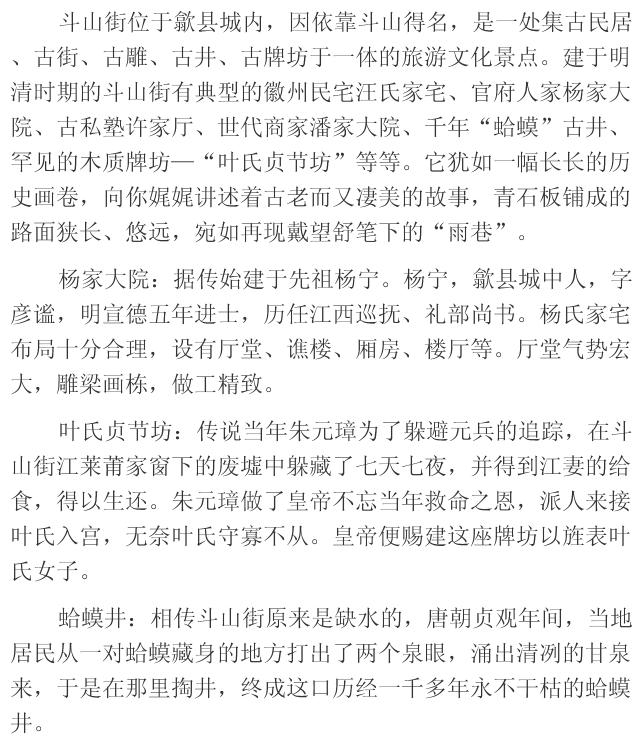 斗山街位于歙县城内，因依靠斗山得名，是一处集古民居、古街、古雕、古井、古牌坊于一体的旅游文化景点。建于明清时期的斗山街有典型的徽州民宅汪氏家宅、官府人家杨家大院、古私塾许家厅、世代商家潘家大院、千年“蛤蟆”古井、罕见的木质牌坊—“叶氏贞节坊”等等。它犹如一幅长长的历史画卷，向你娓娓讲述着古老而又凄美的故事，青石板铺成的路面狭长、悠远，宛如再现戴望舒笔下的“雨巷”。

杨家大院：据传始建于先祖杨宁。杨宁，歙县城中人，字彦谧，明宣德五年进士，历任江西巡抚、礼部尚书。杨氏家宅布局十分合理，设有厅堂、谯楼、厢房、楼厅等。厅堂气势宏大，雕梁画栋，做工精致。

叶氏贞节坊：传说当年朱元璋为了躲避元兵的追踪，在斗山街江莱莆家窗下的废墟中躲藏了七天七夜，并得到江妻的给食，得以生还。朱元璋做了皇帝不忘当年救命之恩，派人来接叶氏入宫，无奈叶氏守寡不从。皇帝便赐建这座牌坊以旌表叶氏女子。

蛤蟆井：相传斗山街原来是缺水的，唐朝贞观年间，当地居民从一对蛤蟆藏身的地方打出了两个泉眼，涌出清冽的甘泉来，于是在那里掏井，终成这口历经一千多年永不干枯的蛤蟆井。